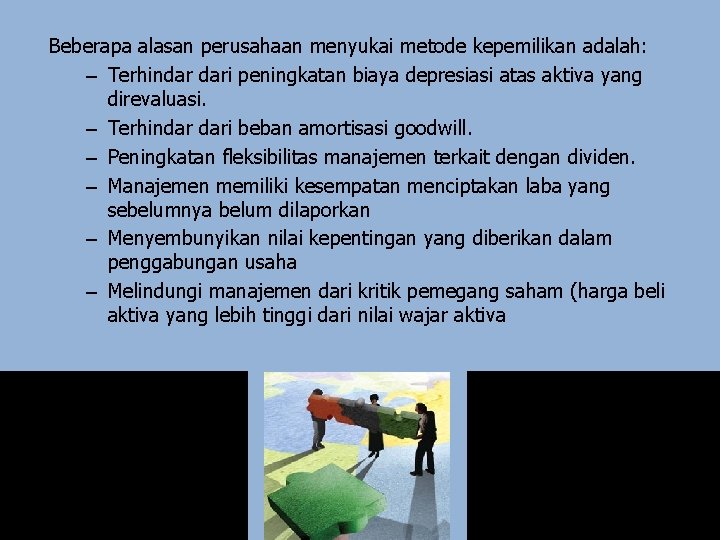 Beberapa alasan perusahaan menyukai metode kepemilikan adalah:

– Terhindar dari peningkatan biaya depresiasi atas aktiva yang direvaluasi.
– Terhindar dari beban amortisasi goodwill.
– Peningkatan fleksibilitas manajemen terkait dengan dividen.
– Manajemen memiliki kesempatan menciptakan laba yang sebelumnya belum dilaporkan
– Menyembunyikan nilai kepentingan yang diberikan dalam penggabungan usaha
– Melindungi manajemen dari kritik pemegang saham (harga beli aktiva yang lebih tinggi dari nilai wajar aktiva